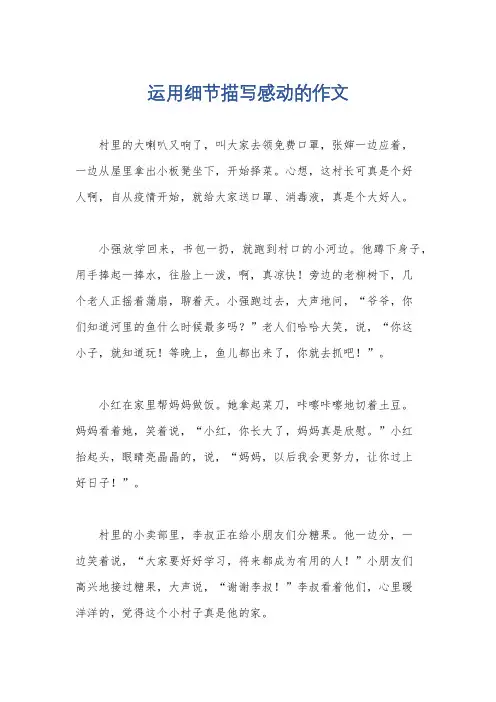 运用细节描写感动的作文

村里的大喇叭又响了，叫大家去领免费口罩，张婶一边应着，一边从屋里拿出小板凳坐下，开始择菜。心想，这村长可真是个好人啊，自从疫情开始，就给大家送口罩、消毒液，真是个大好人。

小强放学回来，书包一扔，就跑到村口的小河边。他蹲下身子，用手捧起一捧水，往脸上一泼，啊，真凉快！旁边的老柳树下，几个老人正摇着蒲扇，聊着天。小强跑过去，大声地问，“爷爷，你们知道河里的鱼什么时候最多吗？”老人们哈哈大笑，说，“你这小子，就知道玩！等晚上，鱼儿都出来了，你就去抓吧！”。

小红在家里帮妈妈做饭。她拿起菜刀，咔嚓咔嚓地切着土豆。妈妈看着她，笑着说，“小红，你长大了，妈妈真是欣慰。”小红抬起头，眼睛亮晶晶的，说，“妈妈，以后我会更努力，让你过上好日子！”。

村里的小卖部里，李叔正在给小朋友们分糖果。他一边分，一边笑着说，“大家要好好学习，将来都成为有用的人！”小朋友们高兴地接过糖果，大声说，“谢谢李叔！”李叔看着他们，心里暖洋洋的，觉得这个小村子真是他的家。